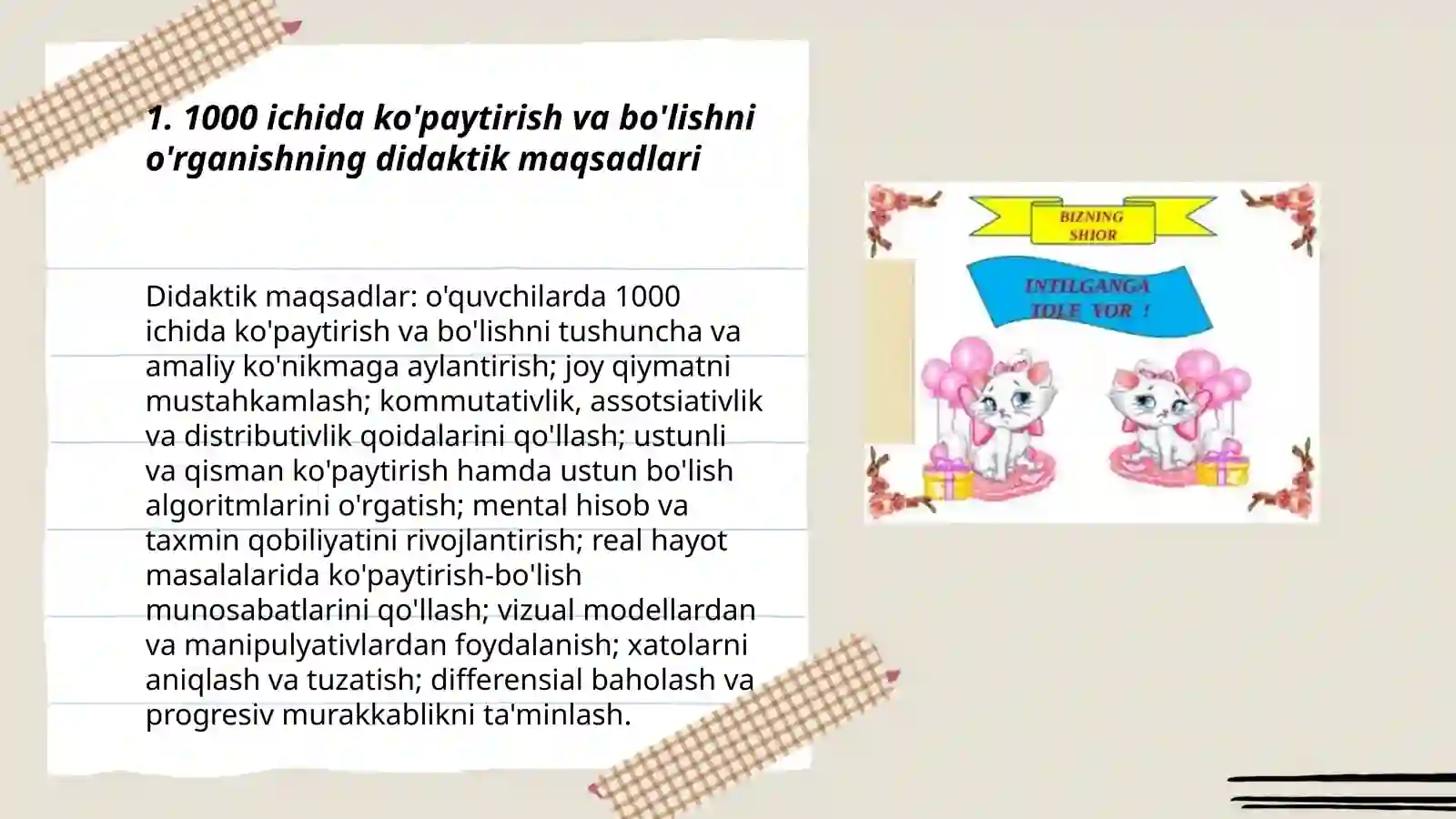 1. 1000 ichida ko'paytirish va bo'lishni o'rganishning didaktik maqsadlari

Didaktik maqsadlar: o'quvchilarda 1000 ichida ko'paytirish va bo'lishni tushuncha va amaliy ko'nikmaga aylantirish; joy qiymatni mustahkamlash; kommutativlik, assotsiativlik va distributivlik qoidalarini qo'llash; ustunli va qisman ko'paytirish hamda ustun bo'lish algoritmlarini o'rgatish; mental hisob va taxmin qobiliyatini rivojlantirish; real hayot masalalarida ko'paytirish-bo'lish munosabatlarini qo'llash; vizual modellardan va manipulyativlardan foydalanish; xatolarni aniqlash va tuzatish; differensial baholash va progresiv murakkablikni ta'minlash.

BIZNING SHIOR

INTILGANGA TOLE YOR !